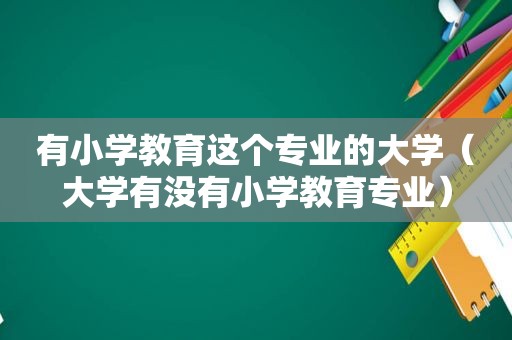 有小学教育这个专业的大学（大学有没有小学教育专业）